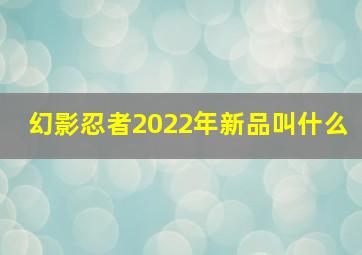 幻影忍者2022年新品叫什么